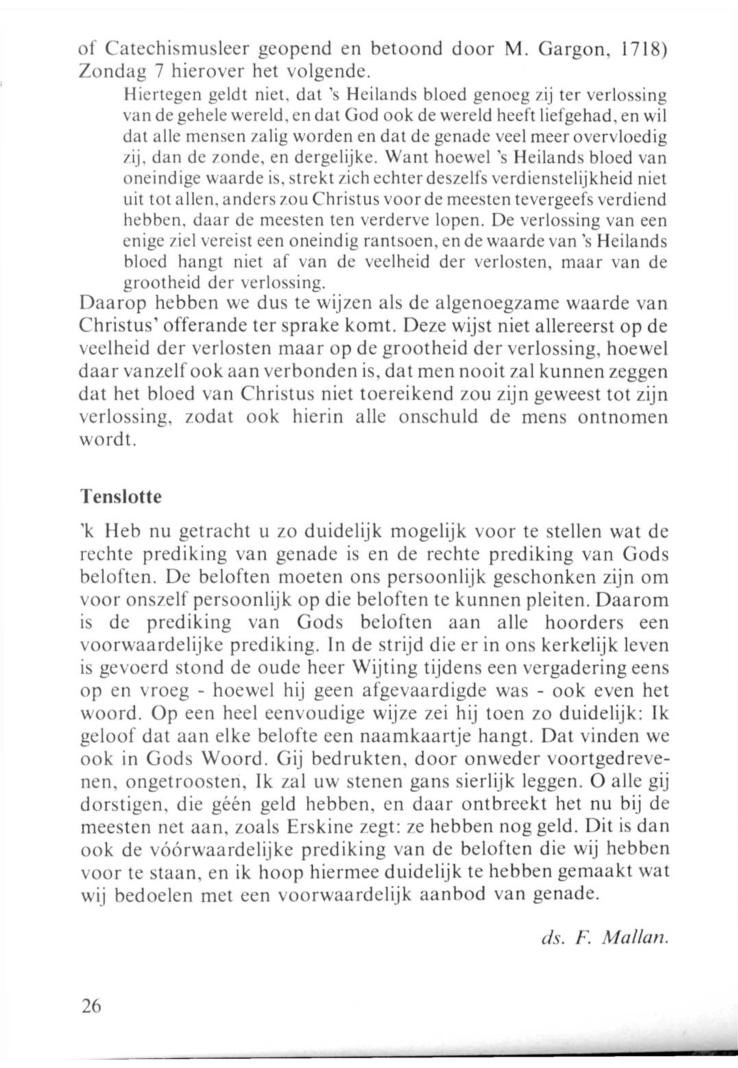 of Catechismusleer geopend en betoond door M. Gargon, 1718) Zondag 7 hierover het volgende.

Hiertegen geldt niet, dat 's Heilands bloed genoeg zij ter verlossing van de gehele wereld, en dat God ook de wereld heeft liefgehad, en wil dat alle mensen zalig worden en dat de genade veel meer overvloedig zij, dan de zonde, en dergelijke. Want hoewel 's Heilands bloed van oneindige waarde is, strekt zich echter deszelfs verdienstelijkheid niet uit tot allen, anders zou Christus voor de meesten tevergeefs verdiend hebben, daar de meesten ten verderve lopen. De verlossing van een enige ziel vereist een oneindig rantsoen, en de waarde van 's Heilands bloed hangt niet af van de veelheid der verlosten, maar van de grootheid der verlossing.

Daarop hebben we dus te wijzen als de algenoegzame waarde van Christus' offerande ter sprake komt. Deze wijst niet allereerst op de veelheid der verlosten maar op de grootheid der verlossing, hoewel daar vanzelf ook aan verbonden is, dat men nooit zal kunnen zeggen dat het bloed van Christus niet toereikend zou zijn geweest tot zijn verlossing, zodat ook hierin alle onschuld de mens ontnomen wordt.

Tenslotte

'k Heb nu getracht u zo duidelijk mogelijk voor te stellen wat de rechte prediking van genade is en de rechte prediking van Gods beloften. De beloften moeten ons persoonlijk geschonken zijn om voor onszelf persoonlijk op die beloften te kunnen pleiten. Daarom is de prediking van Gods beloften aan alle hoorders een voorwaardelijke prediking. In de strijd die er in ons kerkelijk leven is gevoerd stond de oude heer Wijting tijdens een vergadering eens op en vroeg - hoewel hij geen afgevaardigde was - ook even het woord. Op een heel eenvoudige wijze zei hij toen zo duidelijk: Ik geloof dat aan elke belofte een naamkaartje hangt. Dat vinden we ook in Gods Woord. Gij bedrukten, door onweder voortgedrevenen, ongetroosten, Ik zal uw stenen gans sierlijk leggen. O alle gij dorstigen, die géén geld hebben, en daar ontbreekt het nu bij de meesten net aan, zoals Erskine zegt: ze hebben nog geld. Dit is dan ook de vóórwaardelijke prediking van de beloften die wij hebben voor te staan, en ik hoop hiermee duidelijk te hebben gemaakt wat wij bedoelen met een voorwaardelijk aanbod van genade.

ds. F. Mallan.

26